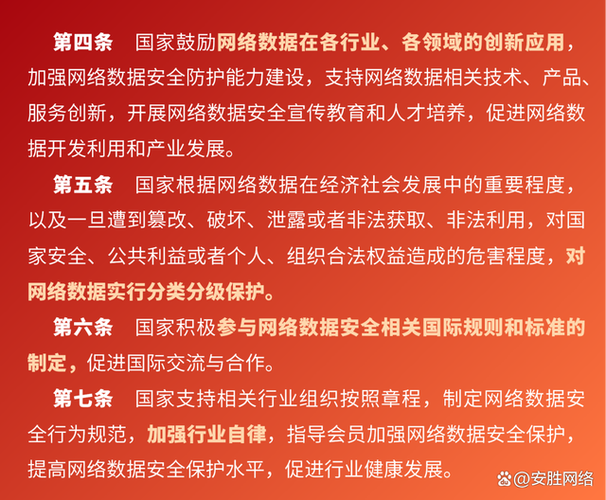 第四条　国家鼓励网络数据在各行业、各领域的创新应用，加强网络数据安全防护能力建设，支持网络数据相关技术、产品、服务创新，开展网络数据安全宣传教育和人才培养，促进网络数据开发利用和产业发展。

第五条　国家根据网络数据在经济社会发展中的重要程度，以及一旦遭到篡改、破坏、泄露或者非法获取、非法利用，对国家安全、公共利益或者个人、组织合法权益造成的危害程度，对网络数据实行分类分级保护。

第六条　国家积极参与网络数据安全相关国际规则和标准的制定，促进国际交流与合作。

第七条　国家支持相关行业组织按照章程，制定网络数据安全行为规范，加强行业自律，指导会员加强网络数据安全保护，提高网络数据安全保护水平，促进行业健康发展。

@安胜网络